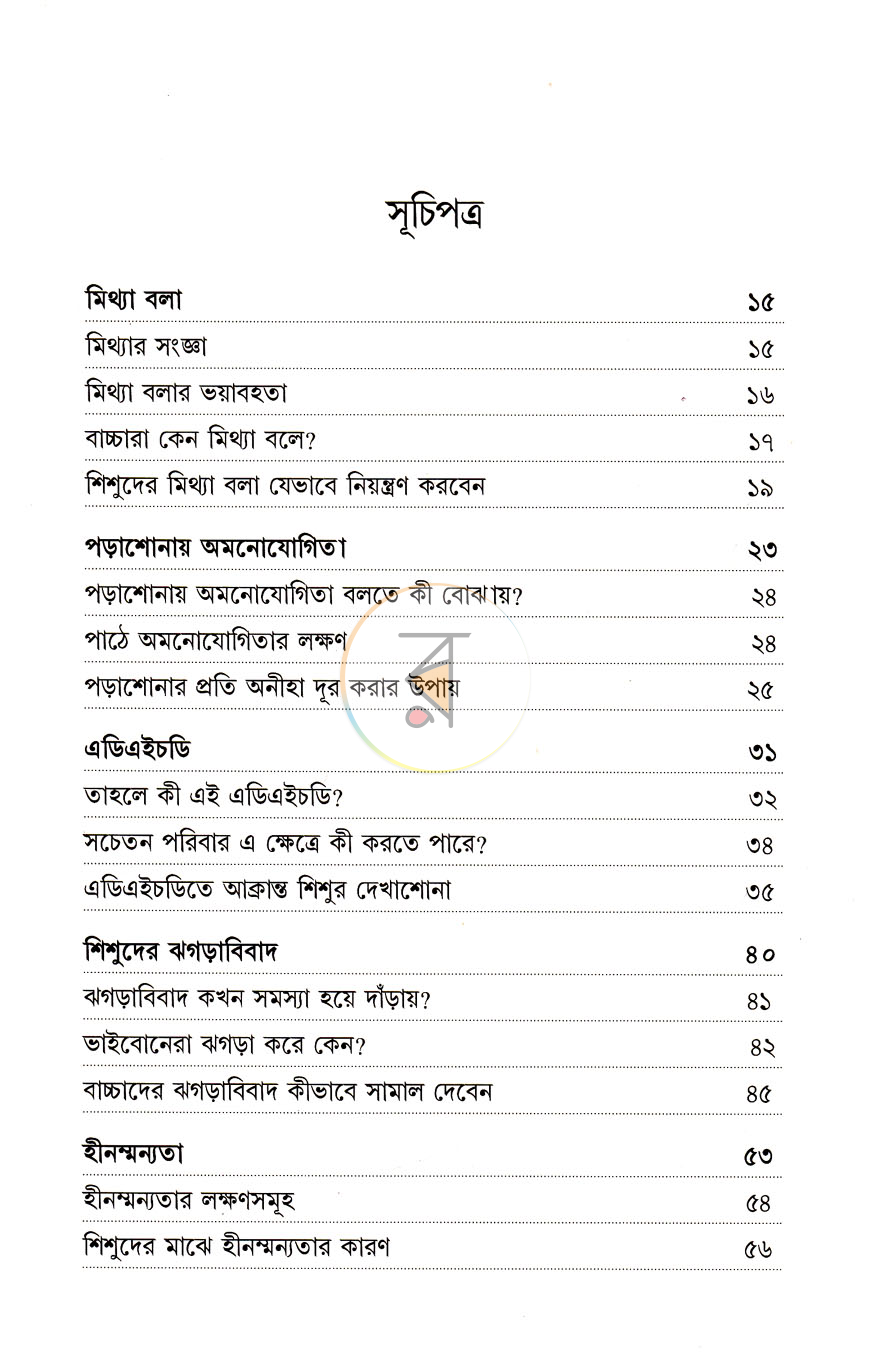 সূচিপত্র

মিথ্যা বলা ১৫

মিথ্যার সংজ্ঞা ১৫

মিথ্যা বলার ভয়াবহতা ১৬

বাচ্চারা কেন মিথ্যা বলে? ১৭

শিশুদের মিথ্যা বলা যেভাবে নিয়ন্ত্রণ করবেন ১৯

পড়াশোনায় অমনোযোগিতা ২৩

পড়াশোনায় অমনোযোগিতা বলতে কী বোঝায়? ২৪

পাঠে অমনোযোগিতার লক্ষণ ২৪

পড়াশোনার প্রতি অনীহা দূর করার উপায় ২৫

এডিএইচডি ৩১

তাহলে কী এই এডিএইচডি? ৩২

সচেতন পরিবার এ ক্ষেত্রে কী করতে পারে? ৩৪

এডিএইচডিতে আক্রান্ত শিশুর দেখাশোনা ৩৫

শিশুদের ঝগড়াবিবাদ ৪০

ঝগড়াবিবাদ কখন সমস্যা হয়ে দাঁড়ায়? ৪১

ভাইবোনেরা ঝগড়া করে কেন? ৪২

বাচ্চাদের ঝগড়াবিবাদ কীভাবে সামাল দেবেন ৪৫

হীনম্মন্যতা ৫৩

হীনম্মন্যতার লক্ষণসমূহ ৫৪

শিশুদের মাঝে হীনম্মন্যতার কারণ ৫৬